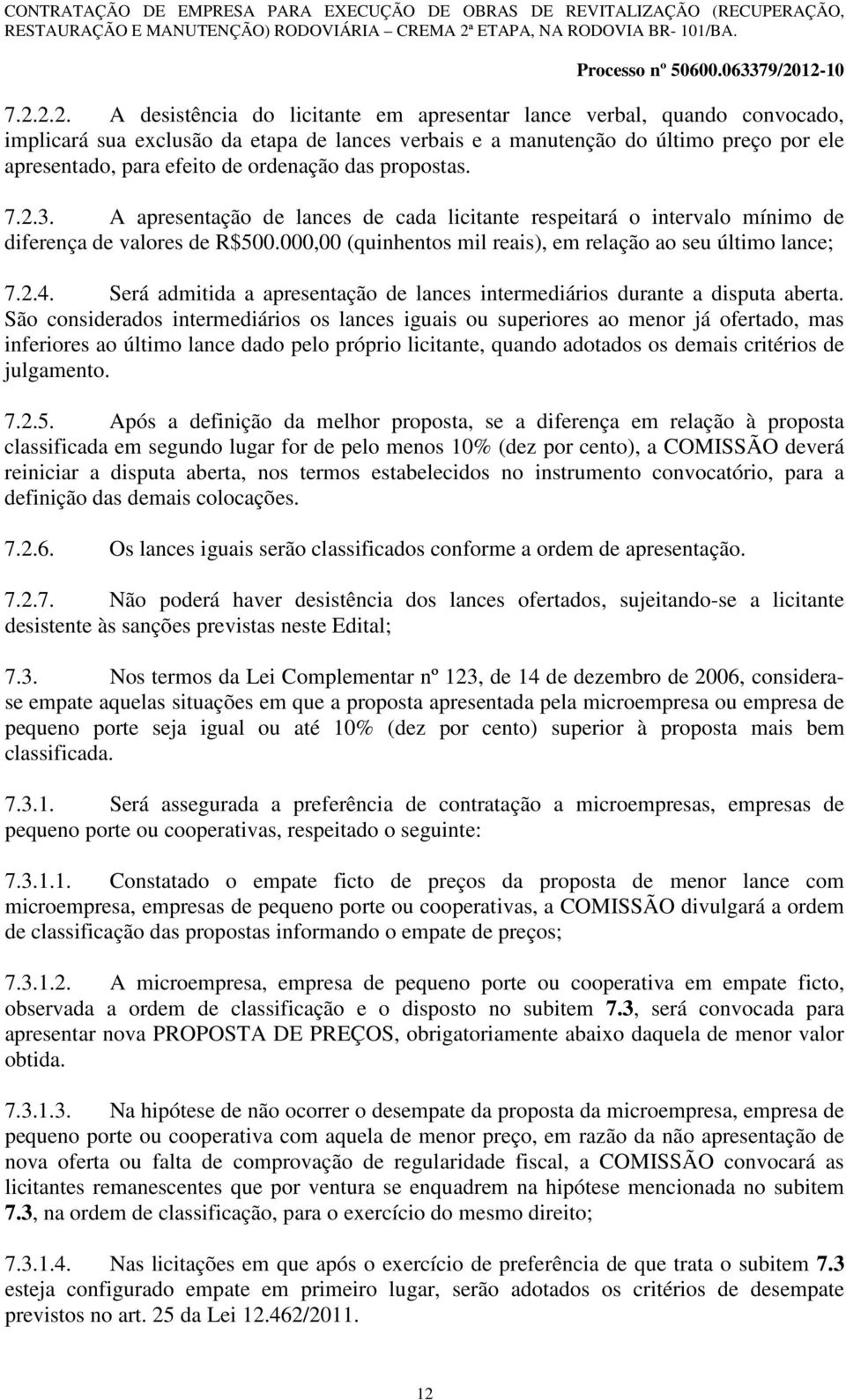 CONTRATAÇÃO DE EMPRESA PARA EXECUÇÃO DE OBRAS DE REVITALIZAÇÃO (RECUPERAÇÃO, RESTAURAÇÃO E MANUTENÇÃO) RODOVIÁRIA – CREMA 2ª ETAPA, NA RODOVIA BR- 101/BA.

Processo nº 50600.063379/2012-10

7.2.2.2. A desistência do licitante em apresentar lance verbal, quando convocado, implicará sua exclusão da etapa de lances verbais e a manutenção do último preço por ele apresentado, para efeito de ordenação das propostas.

7.2.3. A apresentação de lances de cada licitante respeitará o intervalo mínimo de diferença de valores de R$500.000,00 (quinhentos mil reais), em relação ao seu último lance;

7.2.4. Será admitida a apresentação de lances intermediários durante a disputa aberta. São considerados intermediários os lances iguais ou superiores ao menor já ofertado, mas inferiores ao último lance dado pelo próprio licitante, quando adotados os demais critérios de julgamento.

7.2.5. Após a definição da melhor proposta, se a diferença em relação à proposta classificada em segundo lugar for de pelo menos 10% (dez por cento), a COMISSÃO deverá reiniciar a disputa aberta, nos termos estabelecidos no instrumento convocatório, para a definição das demais colocações.

7.2.6. Os lances iguais serão classificados conforme a ordem de apresentação.

7.2.7. Não poderá haver desistência dos lances ofertados, sujeitando-se a licitante desistente às sanções previstas neste Edital;

7.3. Nos termos da Lei Complementar nº 123, de 14 de dezembro de 2006, considera-se empate aquelas situações em que a proposta apresentada pela microempresa ou empresa de pequeno porte seja igual ou até 10% (dez por cento) superior à proposta mais bem classificada.

7.3.1. Será assegurada a preferência de contratação a microempresas, empresas de pequeno porte ou cooperativas, respeitado o seguinte:

7.3.1.1. Constatado o empate ficto de preços da proposta de menor lance com microempresa, empresas de pequeno porte ou cooperativas, a COMISSÃO divulgará a ordem de classificação das propostas informando o empate de preços;

7.3.1.2. A microempresa, empresa de pequeno porte ou cooperativa em empate ficto, observada a ordem de classificação e o disposto no subitem 7.3, será convocada para apresentar nova PROPOSTA DE PREÇOS, obrigatoriamente abaixo daquela de menor valor obtida.

7.3.1.3. Na hipótese de não ocorrer o desempate da proposta da microempresa, empresa de pequeno porte ou cooperativa com aquela de menor preço, em razão da não apresentação de nova oferta ou falta de comprovação de regularidade fiscal, a COMISSÃO convocará as licitantes remanescentes que por ventura se enquadrem na hipótese mencionada no subitem 7.3, na ordem de classificação, para o exercício do mesmo direito;

7.3.1.4. Nas licitações em que após o exercício de preferência de que trata o subitem 7.3 esteja configurado empate em primeiro lugar, serão adotados os critérios de desempate previstos no art. 25 da Lei 12.462/2011.

12